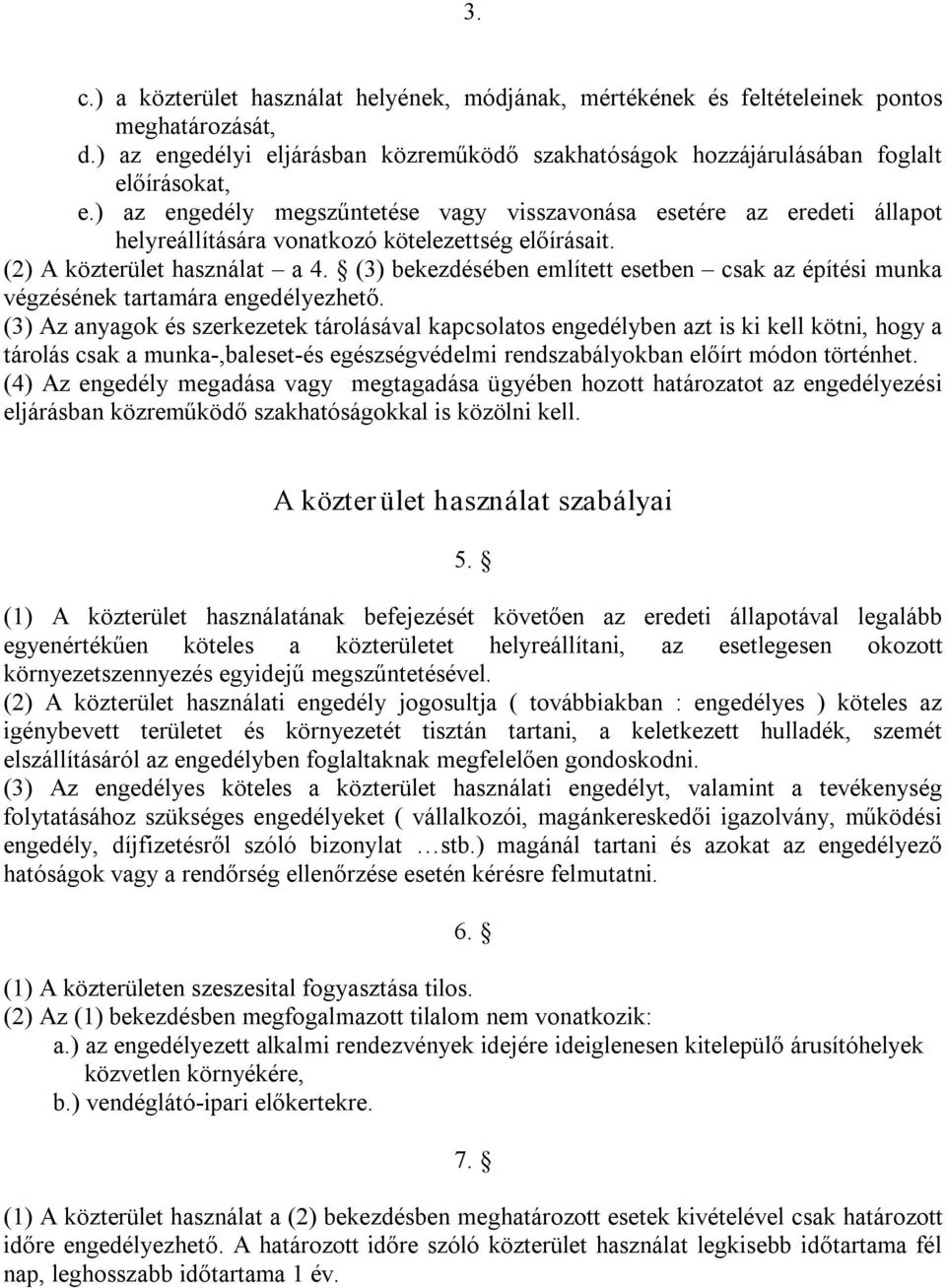 3.

c.) a közterület használat helyének, módjának, mértékének és feltételeinek pontos meghatározását,
d.) az engedélyi eljárásban közreműködő szakhatóságok hozzájárulásában foglalt előírásokat,
e.) az engedély megszűntetése vagy visszavonása esetére az eredeti állapot helyreállítására vonatkozó kötelezettség előírásait.
(2) A közterület használat – a 4. § (3) bekezdésében említett esetben – csak az építési munka végzésének tartamára engedélyezhető.
(3) Az anyagok és szerkezetek tárolásával kapcsolatos engedélyben azt is ki kell kötni, hogy a tárolás csak a munka-,baleset-és egészségvédelmi rendszabályokban előírt módon történhet.
(4) Az engedély megadása vagy megtagadása ügyében hozott határozatot az engedélyezési eljárásban közreműködő szakhatóságokkal is közölni kell.

A közterület használat szabályai

5. §

(1) A közterület használatának befejezését követően az eredeti állapotával legalább egyenértékűen köteles a közterületet helyreállítani, az esetlegesen okozott környezetszennyezés egyidejű megszűntetésével.
(2) A közterület használati engedély jogosultja ( továbbiakban : engedélyes ) köteles az igénybevett területet és környezetét tisztán tartani, a keletkezett hulladék, szemét elszállításáról az engedélyben foglaltaknak megfelelően gondoskodni.
(3) Az engedélyes köteles a közterület használati engedélyt, valamint a tevékenység folytatásához szükséges engedélyeket ( vállalkozói, magánkereskedői igazolvány, működési engedély, díjfizetésről szóló bizonylat …stb.) magánál tartani és azokat az engedélyező hatóságok vagy a rendőrség ellenőrzése esetén kérésre felmutatni.

6. §

(1) A közterületen szeszesital fogyasztása tilos.
(2) Az (1) bekezdésben megfogalmazott tilalom nem vonatkozik:
a.) az engedélyezett alkalmi rendezvények idejére ideiglenesen kitelepülő árusítóhelyek közvetlen környékére,
b.) vendéglátó-ipari előkertekre.

7. §

(1) A közterület használat a (2) bekezdésben meghatározott esetek kivételével csak határozott időre engedélyezhető. A határozott időre szóló közterület használat legkisebb időtartama fél nap, leghosszabb időtartama 1 év.